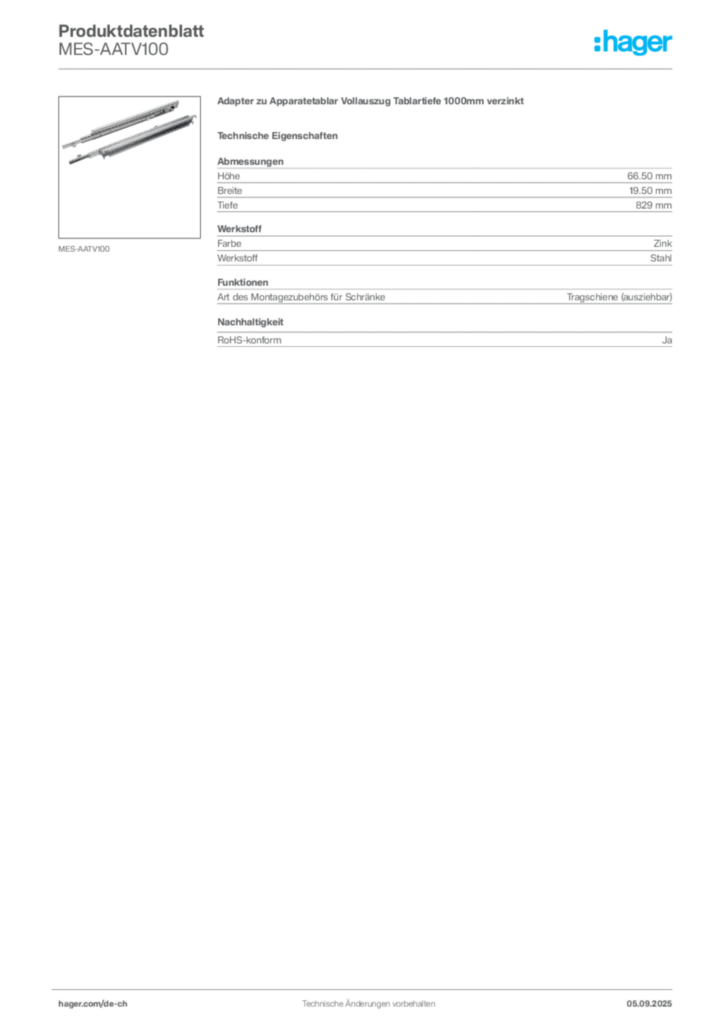 Produktdatenblatt
MES-AATV100

:hager

MES-AATV100

Adapter zu Apparatetablar Vollauszug Tablartiefe 1000mm verzinkt

Technische Eigenschaften

Abmessungen
Höhe 66.50 mm
Breite 19.50 mm
Tiefe 829 mm

Werkstoff
Farbe Zink
Werkstoff Stahl

Funktionen
Art des Montagezubehörs für Schränke Tragschiene (ausziehbar)

Nachhaltigkeit
RoHS-konform Ja

hager.com/de-ch
Technische Änderungen vorbehalten
05.09.2025